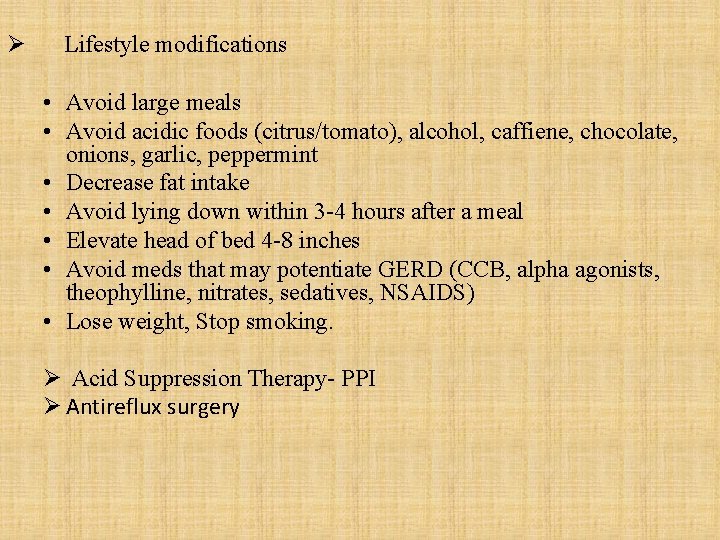 ➢ Lifestyle modifications

• Avoid large meals
• Avoid acidic foods (citrus/tomato), alcohol, caffiene, chocolate, onions, garlic, peppermint
• Decrease fat intake
• Avoid lying down within 3-4 hours after a meal
• Elevate head of bed 4-8 inches
• Avoid meds that may potentiate GERD (CCB, alpha agonists, theophylline, nitrates, sedatives, NSAIDS)
• Lose weight, Stop smoking.

➢ Acid Suppression Therapy- PPI
➢ Antireflux surgery